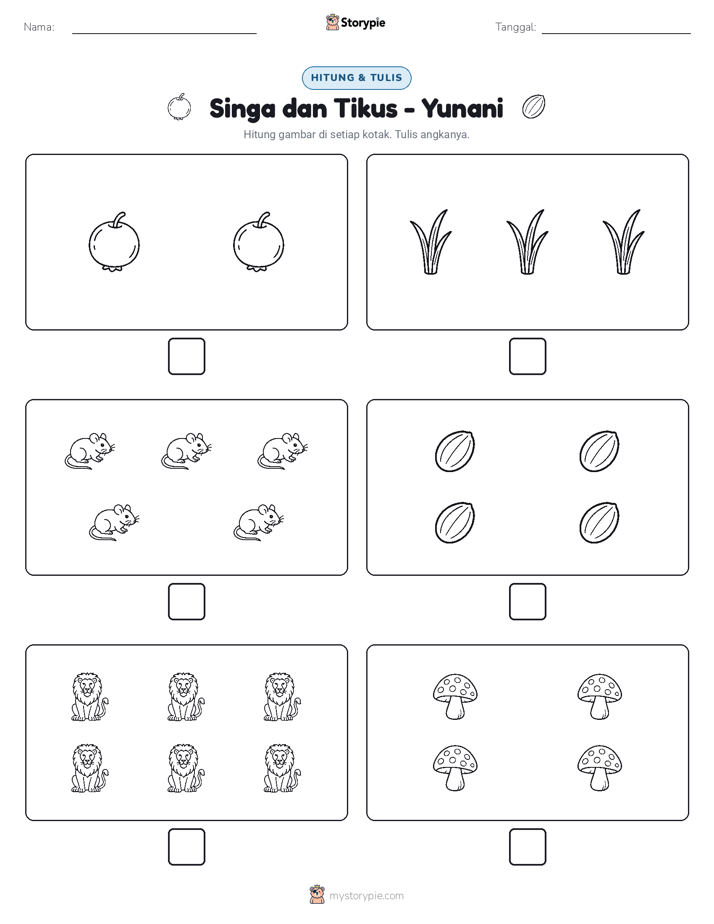 Nama:

Storypie

Tanggal:

HITUNG & TULIS

Singa dan Tikus - Yunani

Hitung gambar di setiap kotak. Tulis angkanya.

mystorypie.com